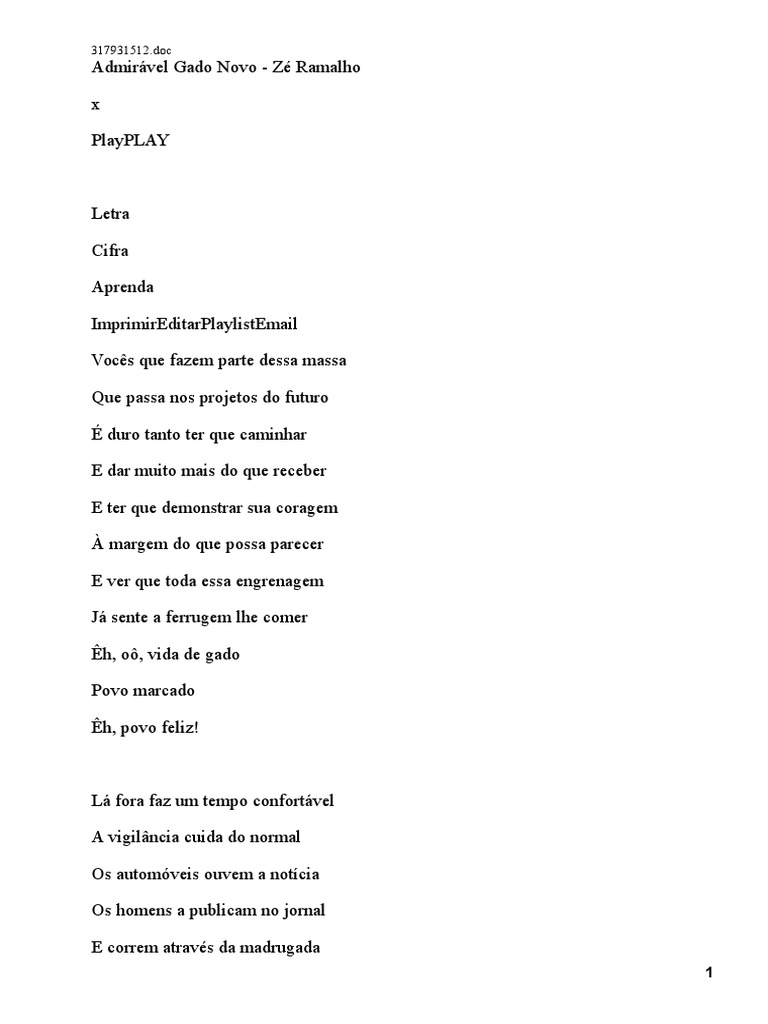 317931512.doc

Admirável Gado Novo - Zé Ramalho

x

PlayPLAY

Letra

Cifra

Aprenda

ImprimirEditarPlaylistEmail

Vocês que fazem parte dessa massa

Que passa nos projetos do futuro

É duro tanto ter que caminhar

E dar muito mais do que receber

E ter que demonstrar sua coragem

À margem do que possa parecer

E ver que toda essa engrenagem

Já sente a ferrugem lhe comer

Êh, oô, vida de gado

Povo marcado

Êh, povo feliz!

Lá fora faz um tempo confortável

A vigilância cuida do normal

Os automóveis ouvem a notícia

Os homens a publicam no jornal

E correm através da madrugada

1